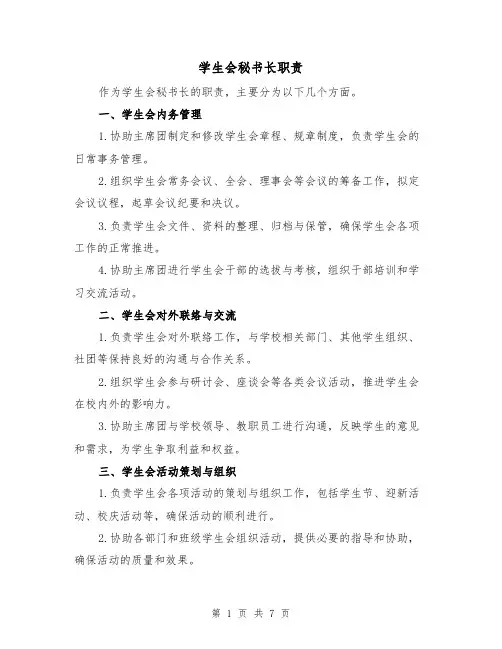 学生会秘书长职责

作为学生会秘书长的职责，主要分为以下几个方面。

一、学生会内务管理

1.协助主席团制定和修改学生会章程、规章制度，负责学生会的日常事务管理。

2.组织学生会常务会议、全会、理事会等会议的筹备工作，拟定会议议程，起草会议纪要和决议。

3.负责学生会文件、资料的整理、归档与保管，确保学生会各项工作的正常推进。

4.协助主席团进行学生会干部的选拔与考核，组织干部培训和学习交流活动。

二、学生会对外联络与交流

1.负责学生会对外联络工作，与学校相关部门、其他学生组织、社团等保持良好的沟通与合作关系。

2.组织学生会参与研讨会、座谈会等各类会议活动，推进学生会在校内外的影响力。

3.协助主席团与学校领导、教职员工进行沟通，反映学生的意见和需求，为学生争取利益和权益。

三、学生会活动策划与组织

1.负责学生会各项活动的策划与组织工作，包括学生节、迎新活动、校庆活动等，确保活动的顺利进行。

2.协助各部门和班级学生会组织活动，提供必要的指导和协助，确保活动的质量和效果。

第 1 页 共 7 页